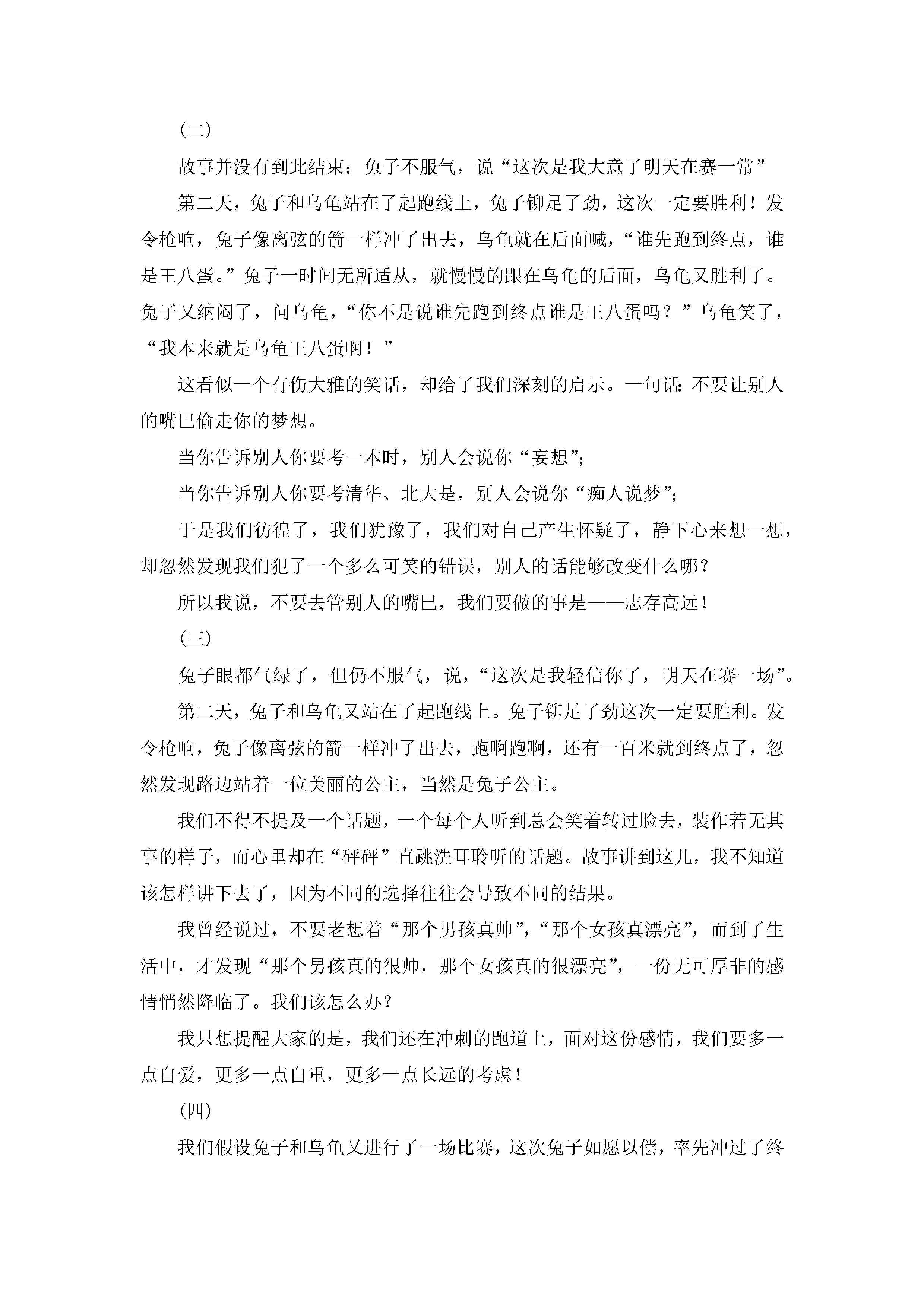 （二）

故事并没有到此结束：兔子不服气，说“这次是我大意了明天在赛一常”

第二天，兔子和乌龟站在了起跑线上，兔子铆足了劲，这次一定要胜利！发令枪响，兔子像离弦的箭一样冲了出去，乌龟就在后面喊，“谁先跑到终点，谁是王八蛋。”兔子一时间无所适从，就慢慢的跟在乌龟的后面，乌龟又胜利了。兔子又纳闷了，问乌龟，“你不是说谁先跑到终点谁是王八蛋吗？”乌龟笑了，“我本来就是乌龟王八蛋啊！”

这看似一个有伤大雅的笑话，却给了我们深刻的启示。一句话：不要让别人的嘴巴偷走你的梦想。

当你告诉别人你要考一本时，别人会说你“妄想”；

当你告诉别人你要考清华、北大是，别人会说你“痴人说梦”；

于是我们彷徨了，我们犹豫了，我们对自己产生怀疑了，静下心来想一想，却忽然发现我们犯了一个多么可笑的错误，别人的话能够改变什么哪？

所以我说，不要去管别人的嘴巴，我们要做的事是——志存高远！

（三）

兔子眼都气绿了，但仍不服气，说，“这次是我轻信你了，明天在赛一场”。

第二天，兔子和乌龟又站在了起跑线上。兔子铆足了劲这次一定要胜利。发令枪响，兔子像离弦的箭一样冲了出去，跑啊跑啊，还有一百米就到终点了，忽然发现路边站着一位美丽的公主，当然是兔子公主。

我们不得不提及一个话题，一个每个人听到总会笑着转过脸去，装作若无其事的样子，而心里却在“砰砰”直跳洗耳聆听的话题。故事讲到这儿，我不知道该怎样讲下去了，因为不同的选择往往会导致不同的结果。

我曾经说过，不要老想着“那个男孩真帅”，“那个女孩真漂亮”，而到了生活中，才发现“那个男孩真的很帅，那个女孩真的很漂亮”，一份无可厚非的感情悄然降临了。我们该怎么办？

我只想提醒大家的是，我们还在冲刺的跑道上，面对这份感情，我们要多一点自爱，更多一点自重，更多一点长远的考虑！

（四）

我们假设兔子和乌龟又进行了一场比赛，这次兔子如愿以偿，率先冲过了终